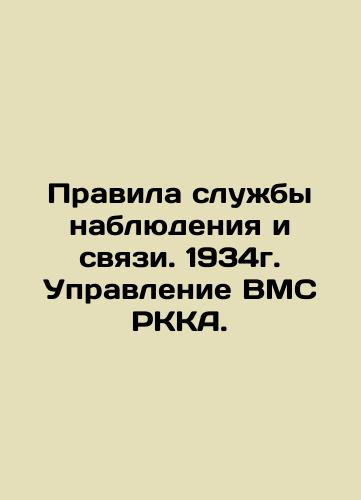 Правила службы наблюдения и связи. 1934г. Управление ВМС РККА.